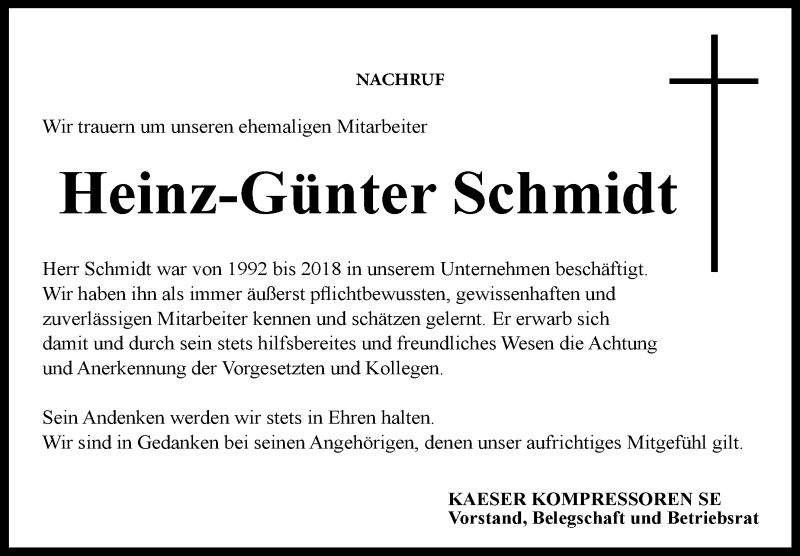 NACHRUF

Wir trauern um unseren ehemaligen Mitarbeiter

Heinz-Günter Schmidt

Herr Schmidt war von 1992 bis 2018 in unserem Unternehmen beschäftigt. Wir haben ihn als immer äußerst pflichtbewussten, gewissenhaften und zuverlässigen Mitarbeiter kennen und schätzen gelernt. Er erwarb sich damit und durch sein stets hilfsbereites und freundliches Wesen die Achtung und Anerkennung der Vorgesetzten und Kollegen.

Sein Andenken werden wir stets in Ehren halten.
Wir sind in Gedanken bei seinen Angehörigen, denen unser aufrichtiges Mitgefühl gilt.

KAESER KOMPRESSOREN SE
Vorstand, Belegschaft und Betriebsrat